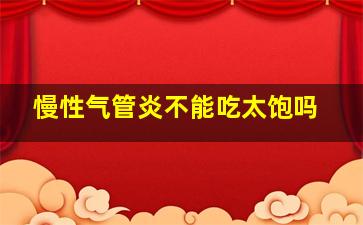 慢性气管炎不能吃太饱吗